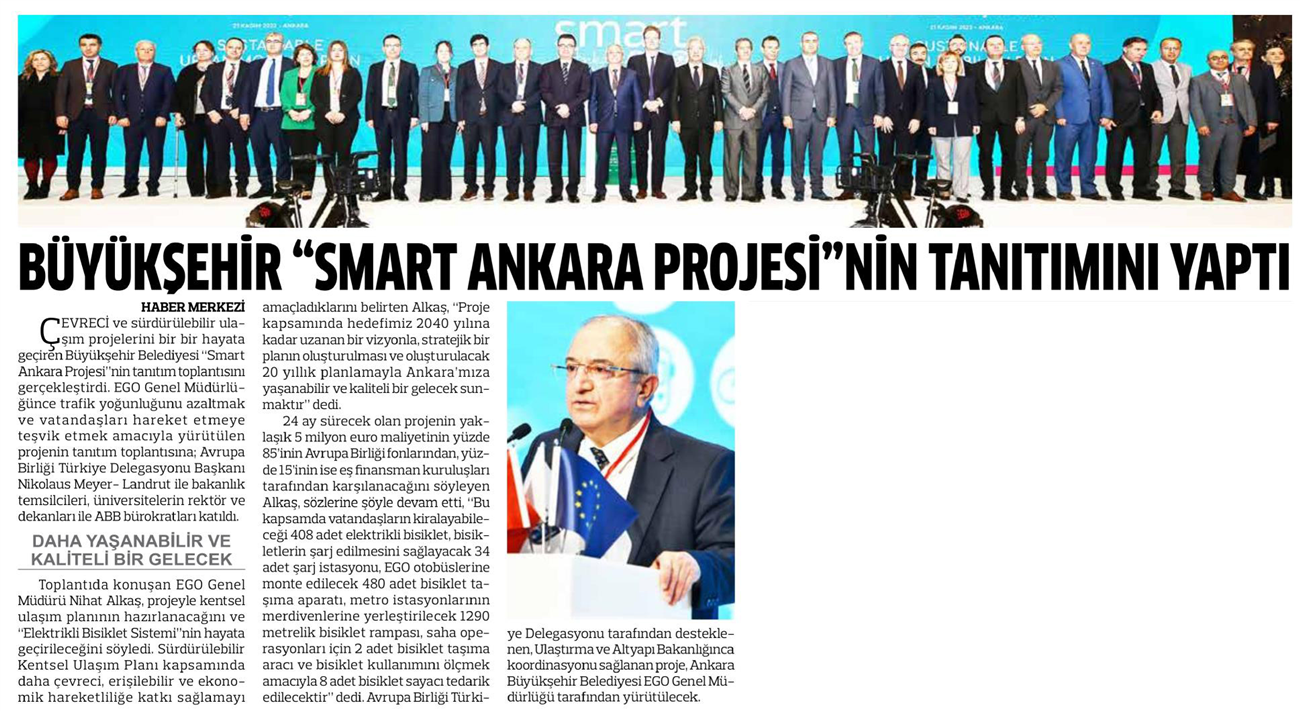 BÜYÜKŞEHİR "SMART ANKARA PROJESİ"NİN TANITIMINI YAPTI

HABER MERKEZİ

ÇEVRECİ ve sürdürülebilir ulaşım projelerini bir bir hayata geçiren Büyükşehir Belediyesi "Smart Ankara Projesi"nin tanıtım toplantısını gerçekleştirdi. EGO Genel Müdürlüğünce trafik yoğunluğunu azaltmak ve vatandaşları hareket etmeye teşvik etmek amacıyla yürütülen projenin tanıtım toplantısına; Avrupa Birliği Türkiye Delegasyonu Başkanı Nikolaus Meyer- Landrut ile bakanlık temsilcileri, üniversitelerin rektör ve dekanları ile ABB bürokratları katıldı.

DAHA YAŞANABİLİR VE KALİTELİ BİR GELECEK

Toplantıda konuşan EGO Genel Müdürü Nihat Alkaş, projeyle kentsel ulaşım planının hazırlanacağını ve "Elektrikli Bisiklet Sistemi"nin hayata geçirileceğini söyledi. Sürdürülebilir Kentsel Ulaşım Planı kapsamında daha çevreci, erişilebilir ve ekonomik hareketliliğe katkı sağlamayı amaçladıklarını belirten Alkaş, "Proje kapsamında hedefimiz 2040 yılına kadar uzanan bir vizyonla, stratejik bir planın oluşturulması ve oluşturulacak 20 yıllık planlamayla Ankara'mıza yaşanabilir ve kaliteli bir gelecek sunmaktır" dedi.

24 ay sürecek olan projenin yaklaşık 5 milyon euro maliyetinin yüzde 85'inin Avrupa Birliği fonlarından, yüzde 15'inin ise eş finansman kuruluşları tarafından karşılanacağını söyleyen Alkaş, sözlerine şöyle devam etti, "Bu kapsamda vatandaşların kiralayabileceği 408 adet elektrikli bisiklet, bisikletlerin şarj edilmesini sağlayacak 34 adet şarj istasyonu, EGO otobüslerine monte edilecek 480 adet bisiklet taşıma aparatı, metro istasyonlarının merdivenlerine yerleştirilecek 1290 metrelik bisiklet rampası, saha operasyonları için 2 adet bisiklet taşıma aracı ve bisiklet kullanımını ölçmek amacıyla 8 adet bisiklet sayacı tedarik edilecektir" dedi. Avrupa Birliği Türkiye Delegasyonu tarafından desteklenen, Ulaştırma ve Altyapı Bakanlığınca koordinasyonu sağlanan proje, Ankara Büyükşehir Belediyesi EGO Genel Müdürlüğü tarafından yürütülecek.